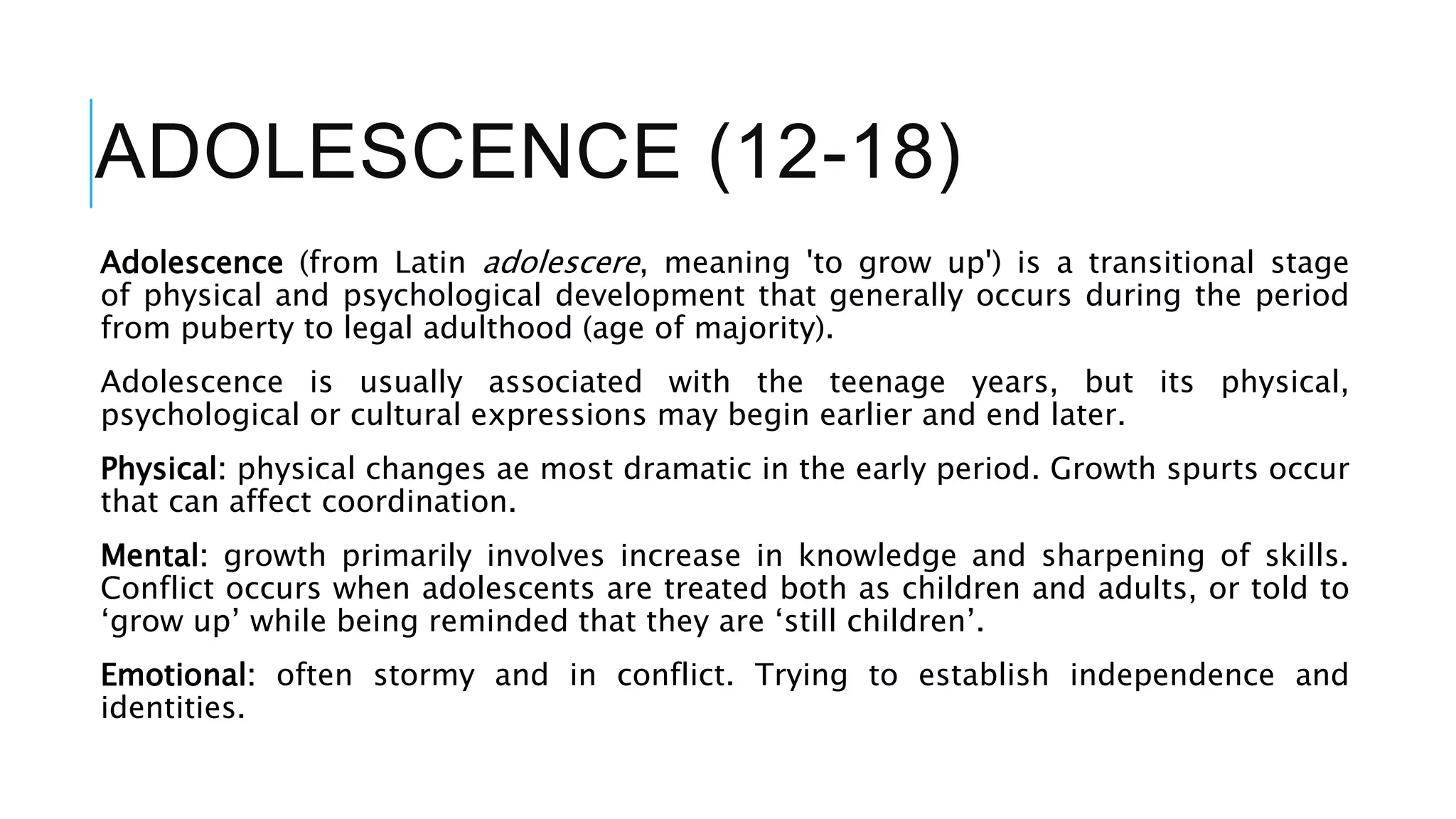 ADOLESCENCE (12-18)

Adolescence (from Latin adolescere, meaning 'to grow up') is a transitional stage of physical and psychological development that generally occurs during the period from puberty to legal adulthood (age of majority).

Adolescence is usually associated with the teenage years, but its physical, psychological or cultural expressions may begin earlier and end later.

Physical: physical changes ae most dramatic in the early period. Growth spurts occur that can affect coordination.

Mental: growth primarily involves increase in knowledge and sharpening of skills. Conflict occurs when adolescents are treated both as children and adults, or told to ‘grow up’ while being reminded that they are ‘still children’.

Emotional: often stormy and in conflict. Trying to establish independence and identities.